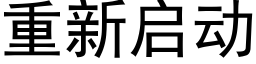 重新启动